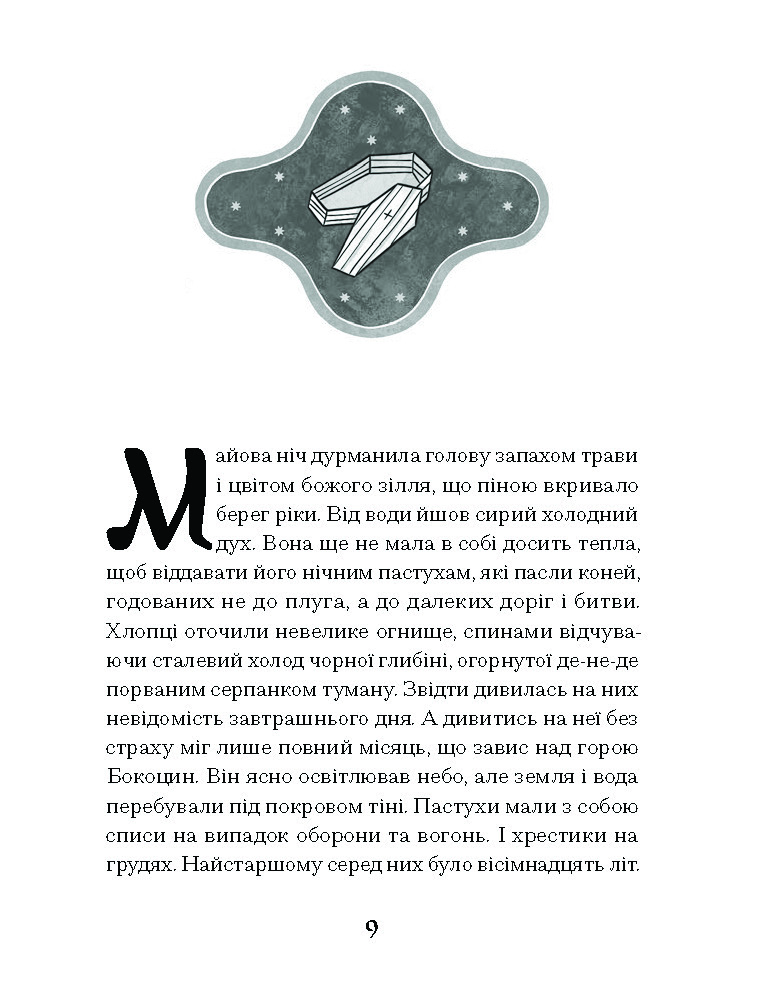 Майова ніч дурманила голову запахом трави і цвітом божого зілля, що піною вкривало берег ріки. Від води йшов сирий холодний дух. Вона ще не мала в собі досить тепла, щоб віддавати його нічним пастухам, які пасли коней, годованих не до плуга, а до далеких доріг і битви. Хлопці оточили невелике огнище, спинами відчуваючи сталевий холод чорної глибіні, огорнутої де-не-де порваним серпанком туману. Звідти дивилась на них невідомість завтрашнього дня. А дивитись на неї без страху міг лише повний місяць, що завис над горою Бокоцин. Він ясно освітлював небо, але земля і вода перебували під покровом тіні. Пастухи мали з собою списи на випадок оборони та вогонь. І хрестики на грудях. Найстаршому серед них було вісімнадцять літ.

9